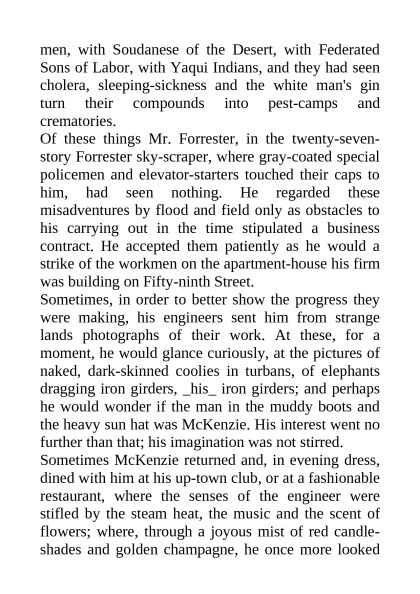 men, with Soudanese of the Desert, with Federated Sons of Labor, with Yaqui Indians, and they had seen cholera, sleeping-sickness and the white man's gin turn their compounds into pest-camps and crematories.
Of these things Mr. Forrester, in the twenty-seven-story Forrester sky-scraper, where gray-coated special policemen and elevator-starters touched their caps to him, had seen nothing. He regarded these misadventures by flood and field only as obstacles to his carrying out in the time stipulated a business contract. He accepted them patiently as he would a strike of the workmen on the apartment-house his firm was building on Fifty-ninth Street.
Sometimes, in order to better show the progress they were making, his engineers sent him from strange lands photographs of their work. At these, for a moment, he would glance curiously, at the pictures of naked, dark-skinned coolies in turbans, of elephants dragging iron girders, _his_ iron girders; and perhaps he would wonder if the man in the muddy boots and the heavy sun hat was McKenzie. His interest went no further than that; his imagination was not stirred.
Sometimes McKenzie returned and, in evening dress, dined with him at his up-town club, or at a fashionable restaurant, where the senses of the engineer were stifled by the steam heat, the music and the scent of flowers; where, through a joyous mist of red candle-shades and golden champagne, he once more looked